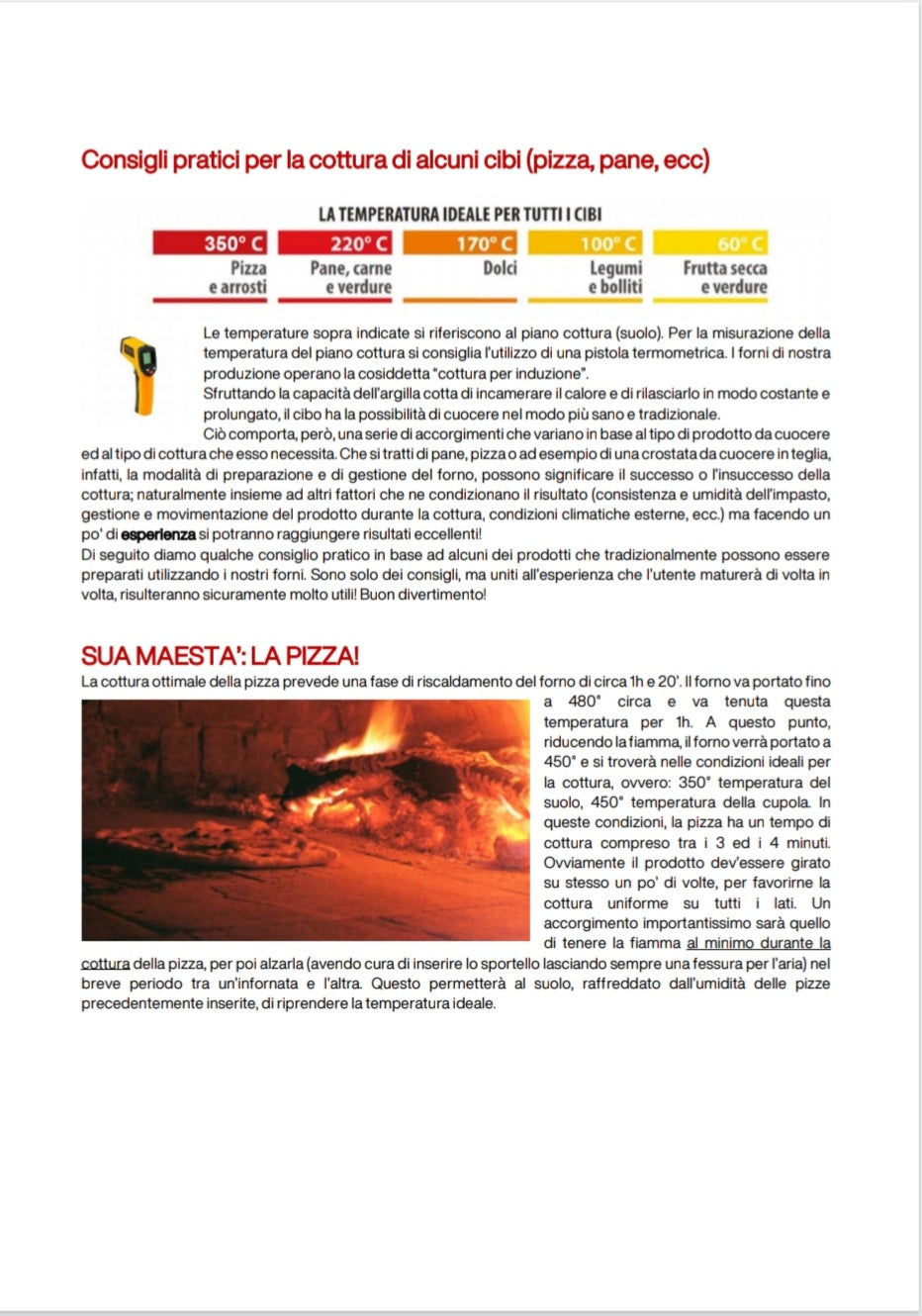 Consigli pratici per la cottura di alcuni cibi (pizza, pane, ecc)

LA TEMPERATURA IDEALE PER TUTTI I CIBI

| 350° C | 220° C | 170° C | 100° C | 60° C |
|---|---|---|---|---|
| Pizza e arrosti | Pane, carne e verdure | Dolci | Legumi e bolliti | Frutta secca e verdure |

Le temperature sopra indicate si riferiscono al piano cottura (suolo). Per la misurazione della temperatura del piano cottura si consiglia l'utilizzo di una pistola termometrica. I forni di nostra produzione operano la cosiddetta "cottura per induzione".
Sfruttando la capacità dell'argilla cotta di incamerare il calore e di rilasciarlo in modo costante e prolungato, il cibo ha la possibilità di cuocere nel modo più sano e tradizionale.
Ciò comporta, però, una serie di accorgimenti che variano in base al tipo di prodotto da cuocere ed al tipo di cottura che esso necessita. Che si tratti di pane, pizza o ad esempio di una crostata da cuocere in teglia, infatti, la modalità di preparazione e di gestione del forno, possono significare il successo o l'insuccesso della cottura; naturalmente insieme ad altri fattori che ne condizionano il risultato (consistenza e umidità dell'impasto, gestione e movimentazione del prodotto durante la cottura, condizioni climatiche esterne, ecc.) ma facendo un po' di esperienza si potranno raggiungere risultati eccellenti!
Di seguito diamo qualche consiglio pratico in base ad alcuni dei prodotti che tradizionalmente possono essere preparati utilizzando i nostri forni. Sono solo dei consigli, ma uniti all'esperienza che l'utente maturerà di volta in volta, risulteranno sicuramente molto utili! Buon divertimento!

SUA MAESTA': LA PIZZA!
La cottura ottimale della pizza prevede una fase di riscaldamento del forno di circa 1h e 20'. Il forno va portato fino a 480° circa e va tenuta questa temperatura per 1h. A questo punto, riducendo la fiamma, il forno verrà portato a 450° e si troverà nelle condizioni ideali per la cottura, ovvero: 350° temperatura del suolo, 450° temperatura della cupola. In queste condizioni, la pizza ha un tempo di cottura compreso tra i 3 ed i 4 minuti. Ovviamente il prodotto dev'essere girato su stesso un po' di volte, per favorirne la cottura uniforme su tutti i lati. Un accorgimento importantissimo sarà quello di tenere la fiamma al minimo durante la cottura della pizza, per poi alzarla (avendo cura di inserire lo sportello lasciando sempre una fessura per l'aria) nel breve periodo tra un'infornata e l'altra. Questo permetterà al suolo, raffreddato dall'umidità delle pizze precedentemente inserite, di riprendere la temperatura ideale.